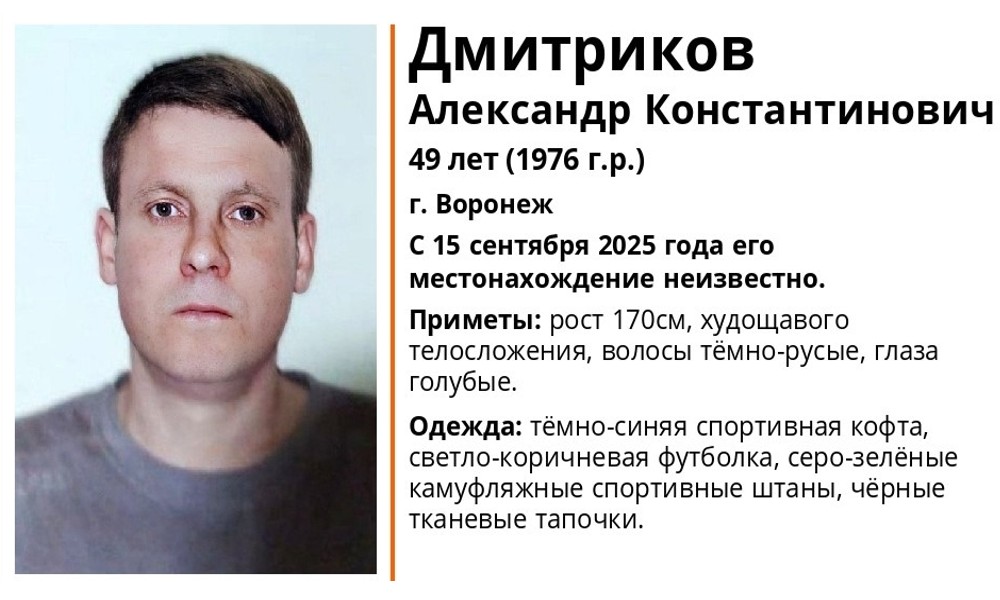 Дмитриков
Александр Константинович
49 лет (1976 г.р.)

г. Воронеж

С 15 сентября 2025 года его местонахождение неизвестно.

Приметы: рост 170см, худощавого телосложения, волосы тёмно-русые, глаза голубые.

Одежда: тёмно-синяя спортивная кофта, светло-коричневая футболка, серо-зелёные камуфляжные спортивные штаны, чёрные тканевые тапочки.